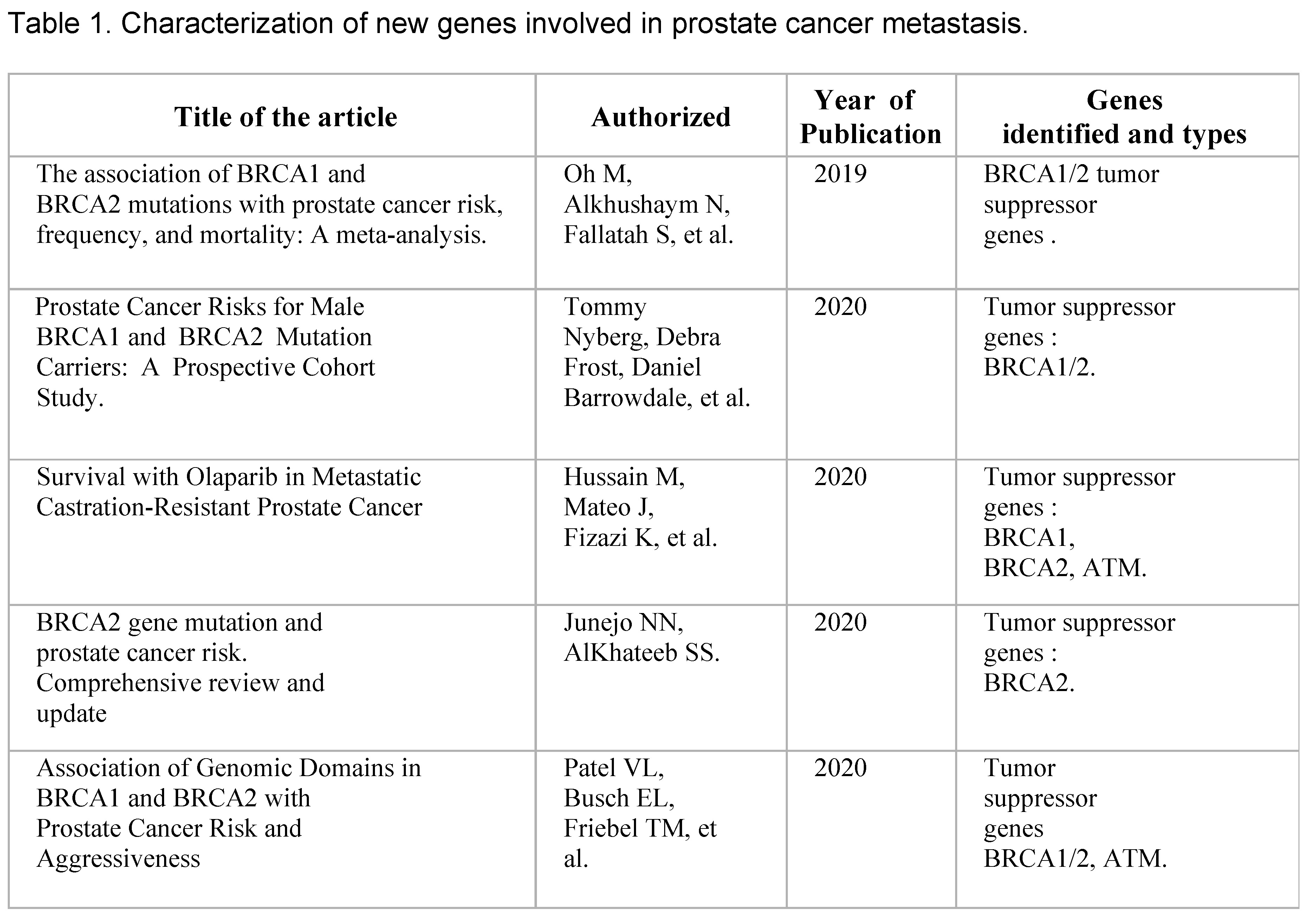 Table 1. Characterization of new genes involved in prostate cancer metastasis.

| Title of the article | Authorized | Year of Publication | Genes identified and types |
|---|---|---|---|
| The association of BRCA1 and BRCA2 mutations with prostate cancer risk, frequency, and mortality: A meta-analysis. | Oh M, Alkhushaym N, Fallatah S, et al. | 2019 | BRCA1/2 tumor suppressor genes . |
| Prostate Cancer Risks for Male BRCA1 and BRCA2 Mutation Carriers: A Prospective Cohort Study. | Tommy Nyberg, Debra Frost, Daniel Barrowdale, et al. | 2020 | Tumor suppressor genes : BRCA1/2. |
| Survival with Olaparib in Metastatic Castration-Resistant Prostate Cancer | Hussain M, Mateo J, Fizazi K, et al. | 2020 | Tumor suppressor genes : BRCA1, BRCA2, ATM. |
| BRCA2 gene mutation and prostate cancer risk. Comprehensive review and update | Junejo NN, AlKhateeb SS. | 2020 | Tumor suppressor genes : BRCA2. |
| Association of Genomic Domains in BRCA1 and BRCA2 with Prostate Cancer Risk and Aggressiveness | Patel VL, Busch EL, Friebel TM, et al. | 2020 | Tumor suppressor genes BRCA1/2, ATM. |